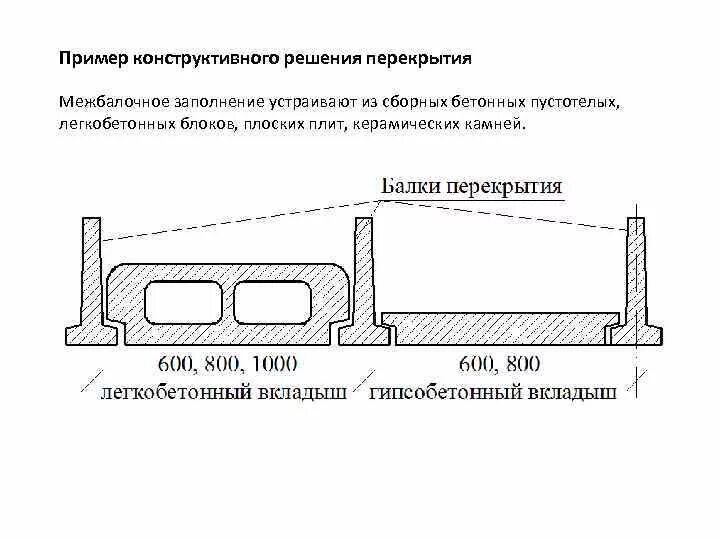 Пример конструктивного решения перекрытия

Межбалочное заполнение устраивают из сборных бетонных пустотелых, легкобетонных блоков, плоских плит, керамических камней.

Балки перекрытия

600, 800, 1000
легкобетонный вкладыш

600, 800
гипсобетонный вкладыш